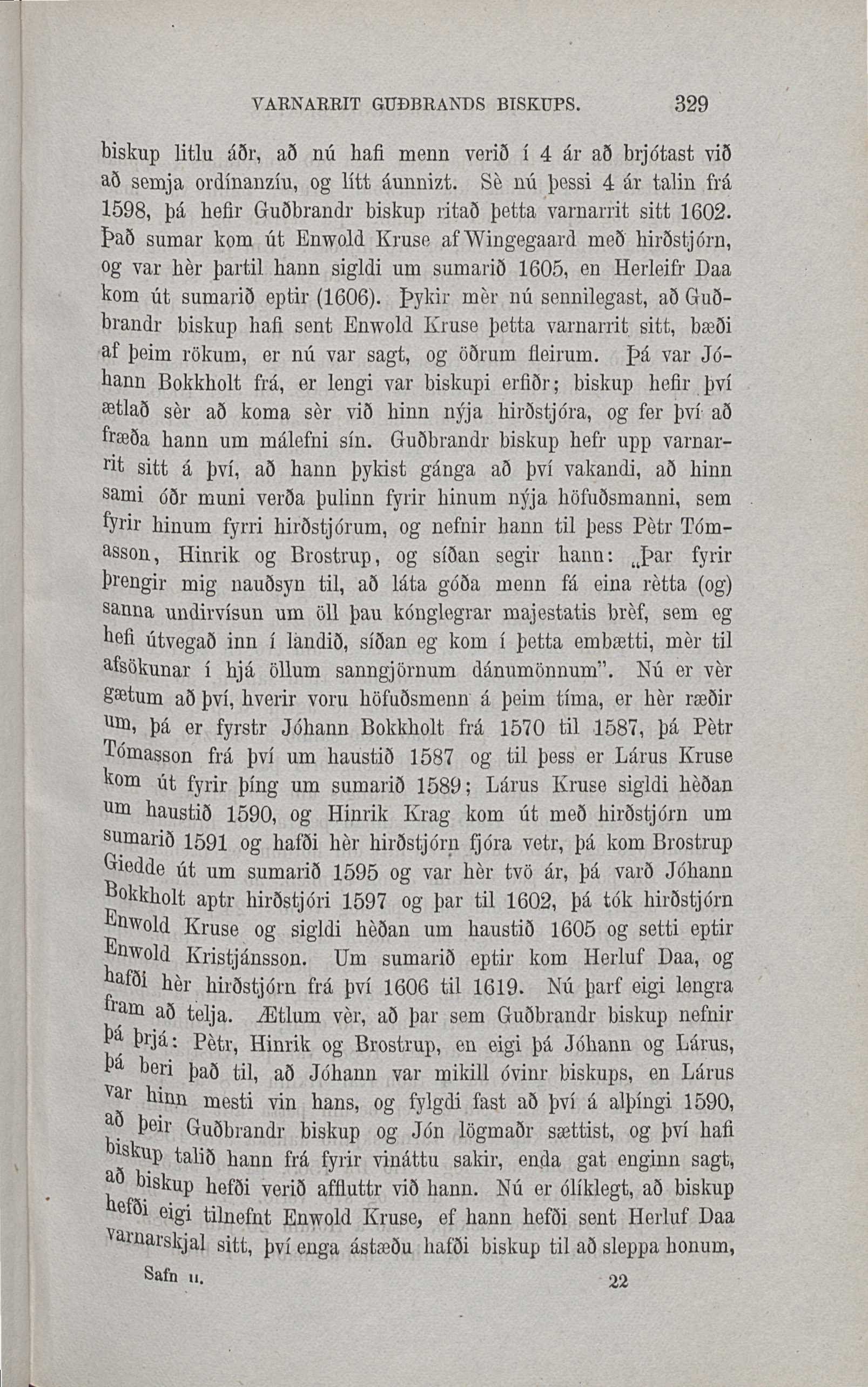 VARNARRIT GUÐBRANDS BISKUPS. 329

biskup litlu áðr, að nú hafi menn verið í 4 ár að brjótast við að semja ordínanzíu, og lítt áunnizt. Sè nú þessi 4 ár talin frá 1598, þá hefir Guðbrandr biskup ritað þetta varnarrit sitt 1602. Það sumar kom út Enwold Kruse af Wingegaard með hirðstjórn, og var hèr þartil hann sigldi um sumarið 1605, en Herleifr Daa kom út sumarið eptir (1606). Þykir mèr nú sennilegast, að Guðbrandr biskup hafi sent Enwold Kruse þetta varnarrit sitt, bæði af þeim rökum, er nú var sagt, og öðrum fleirum. Þá var Jóhann Bokkholt frá, er lengi var biskupi erfiðr; biskup hefir því ætlað sèr að koma sèr við hinn nýja hirðstjóra, og fer því að fræða hann um málefni sín. Guðbrandr biskup hefr upp varnarrit sitt á því, að hann þykist gánga að því vakandi, að hinn sami óðr muni verða þulinn fyrir hinum nýja höfuðsmanni, sem fyrir hinum fyrri hirðstjórum, og nefnir hann til þess Pètr Tómasson, Hinrik og Brostrup, og síðan segir hann: „Þar fyrir þrengir mig nauðsyn til, að láta góða menn fá eina rètta (og) sanna undirvísun um öll þau kónglegrar majestatis brèf, sem eg hefi útvegað inn í landið, síðan eg kom í þetta embætti, mèr til afsökunar í hjá öllum sanngjörnum dánumönnum". Nú er vèr gætum að því, hverir voru höfuðsmenn á þeim tíma, er hèr ræðir um, þá er fyrstr Jóhann Bokkholt frá 1570 til 1587, þá Pètr Tómasson frá því um haustið 1587 og til þess er Lárus Kruse kom út fyrir þíng um sumarið 1589; Lárus Kruse sigldi hèðan um haustið 1590, og Hinrik Krag kom út með hirðstjórn um sumarið 1591 og hafði hèr hirðstjórn fjóra vetr, þá kom Brostrup Giedde út um sumarið 1595 og var hèr tvö ár, þá varð Jóhann Bokkholt aptr hirðstjóri 1597 og þar til 1602, þá tók hirðstjórn Enwold Kruse og sigldi hèðan um haustið 1605 og setti eptir Enwold Kristjánsson. Um sumarið eptir kom Herluf Daa, og hafði hèr hirðstjórn frá því 1606 til 1619. Nú þarf eigi lengra fram að telja. Ætlum vèr, að þar sem Guðbrandr biskup nefnir þá þrjá: Pètr, Hinrik og Brostrup, en eigi þá Jóhann og Lárus, þá beri það til, að Jóhann var mikill óvinr biskups, en Lárus var hinn mesti vin hans, og fylgdi fast að því á alþíngi 1590, að þeir Guðbrandr biskup og Jón lögmaðr sættist, og því hafi biskup talið hann frá fyrir vináttu sakir, enda gat enginn sagt, að biskup hefði verið affluttr við hann. Nú er ólíklegt, að biskup hefði eigi tilnefnt Enwold Kruse, ef hann hefði sent Herluf Daa varnarskjal sitt, því enga ástæðu hafði biskup til að sleppa honum,

Safn II. 22